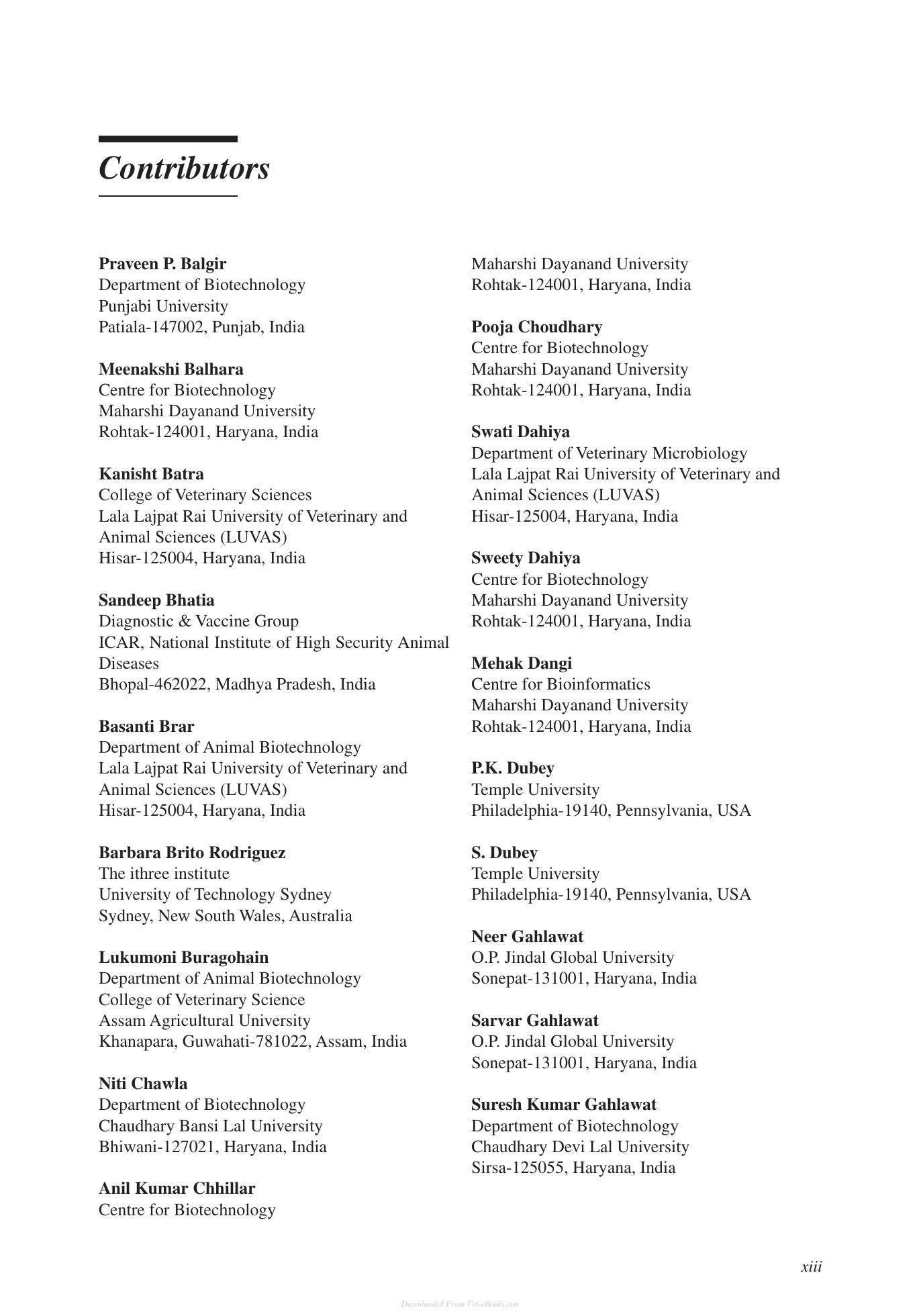 Contributors

Praveen P. Balgir
Department of Biotechnology
Punjabi University
Patiala-147002, Punjab, India

Meenakshi Balhara
Centre for Biotechnology
Maharshi Dayanand University
Rohtak-124001, Haryana, India

Kanisht Batra
College of Veterinary Sciences
Lala Lajpat Rai University of Veterinary and Animal Sciences (LUVAS)
Hisar-125004, Haryana, India

Sandeep Bhatia
Diagnostic & Vaccine Group
ICAR, National Institute of High Security Animal Diseases
Bhopal-462022, Madhya Pradesh, India

Basanti Brar
Department of Animal Biotechnology
Lala Lajpat Rai University of Veterinary and Animal Sciences (LUVAS)
Hisar-125004, Haryana, India

Barbara Brito Rodriguez
The ithree institute
University of Technology Sydney
Sydney, New South Wales, Australia

Lukumoni Buragohain
Department of Animal Biotechnology
College of Veterinary Science
Assam Agricultural University
Khanapara, Guwahati-781022, Assam, India

Niti Chawla
Department of Biotechnology
Chaudhary Bansi Lal University
Bhiwani-127021, Haryana, India

Anil Kumar Chhillar
Centre for Biotechnology
Maharshi Dayanand University
Rohtak-124001, Haryana, India

Pooja Choudhary
Centre for Biotechnology
Maharshi Dayanand University
Rohtak-124001, Haryana, India

Swati Dahiya
Department of Veterinary Microbiology
Lala Lajpat Rai University of Veterinary and Animal Sciences (LUVAS)
Hisar-125004, Haryana, India

Sweety Dahiya
Centre for Biotechnology
Maharshi Dayanand University
Rohtak-124001, Haryana, India

Mehak Dangi
Centre for Bioinformatics
Maharshi Dayanand University
Rohtak-124001, Haryana, India

P.K. Dubey
Temple University
Philadelphia-19140, Pennsylvania, USA

S. Dubey
Temple University
Philadelphia-19140, Pennsylvania, USA

Neer Gahlawat
O.P. Jindal Global University
Sonepat-131001, Haryana, India

Sarvar Gahlawat
O.P. Jindal Global University
Sonepat-131001, Haryana, India

Suresh Kumar Gahlawat
Department of Biotechnology
Chaudhary Devi Lal University
Sirsa-125055, Haryana, India

xiii

Downloaded From Vet-eBooks.com